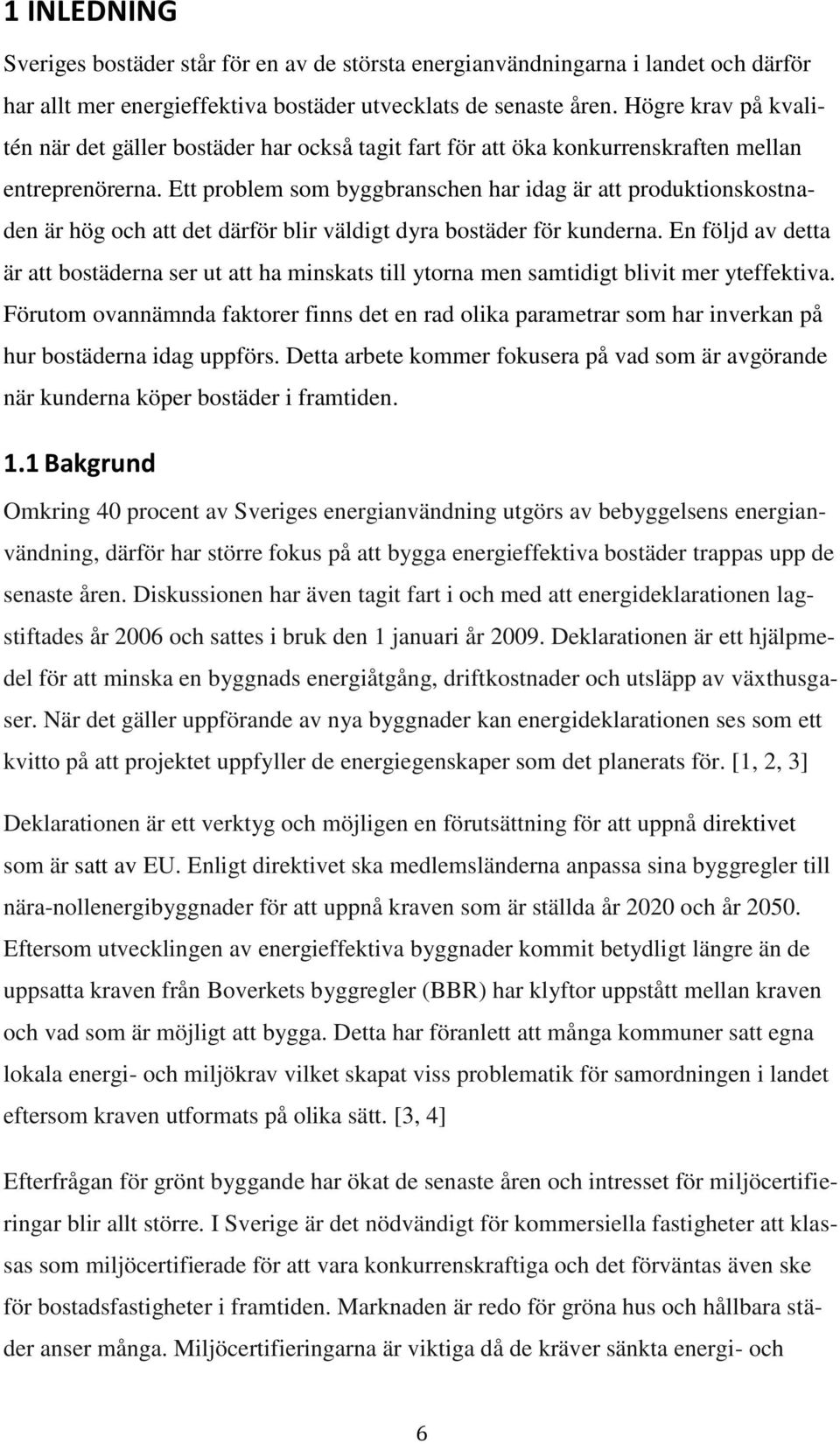 1 INLEDNING

Sveriges bostäder står för en av de största energianvändningarna i landet och därför har allt mer energieffektiva bostäder utvecklats de senaste åren. Högre krav på kvalitén när det gäller bostäder har också tagit fart för att öka konkurrenskraften mellan entreprenörerna. Ett problem som byggbranschen har idag är att produktionskostnaden är hög och att det därför blir väldigt dyra bostäder för kunderna. En följd av detta är att bostäderna ser ut att ha minskats till ytorna men samtidigt blivit mer yteffektiva. Förutom ovannämnda faktorer finns det en rad olika parametrar som har inverkan på hur bostäderna idag uppförs. Detta arbete kommer fokusera på vad som är avgörande när kunderna köper bostäder i framtiden.

1.1 Bakgrund

Omkring 40 procent av Sveriges energianvändning utgörs av bebyggelsens energianvändning, därför har större fokus på att bygga energieffektiva bostäder trappas upp de senaste åren. Diskussionen har även tagit fart i och med att energideklarationen lagstiftades år 2006 och sattes i bruk den 1 januari år 2009. Deklarationen är ett hjälpmedel för att minska en byggnads energiåtgång, driftkostnader och utsläpp av växthusgaser. När det gäller uppförande av nya byggnader kan energideklarationen ses som ett kvitto på att projektet uppfyller de energiegenskaper som det planerats för. [1, 2, 3]

Deklarationen är ett verktyg och möjligen en förutsättning för att uppnå direktivet som är satt av EU. Enligt direktivet ska medlemsländerna anpassa sina byggregler till nära-nollenergibyggnader för att uppnå kraven som är ställda år 2020 och år 2050. Eftersom utvecklingen av energieffektiva byggnader kommit betydligt längre än de uppsatta kraven från Boverkets byggregler (BBR) har klyftor uppstått mellan kraven och vad som är möjligt att bygga. Detta har föranlett att många kommuner satt egna lokala energi- och miljökrav vilket skapat viss problematik för samordningen i landet eftersom kraven utformats på olika sätt. [3, 4]

Efterfrågan för grönt byggande har ökat de senaste åren och intresset för miljöcertifieringar blir allt större. I Sverige är det nödvändigt för kommersiella fastigheter att klassas som miljöcertifierade för att vara konkurrenskraftiga och det förväntas även ske för bostadsfastigheter i framtiden. Marknaden är redo för gröna hus och hållbara städer anser många. Miljöcertifieringarna är viktiga då de kräver sänkta energi- och

6